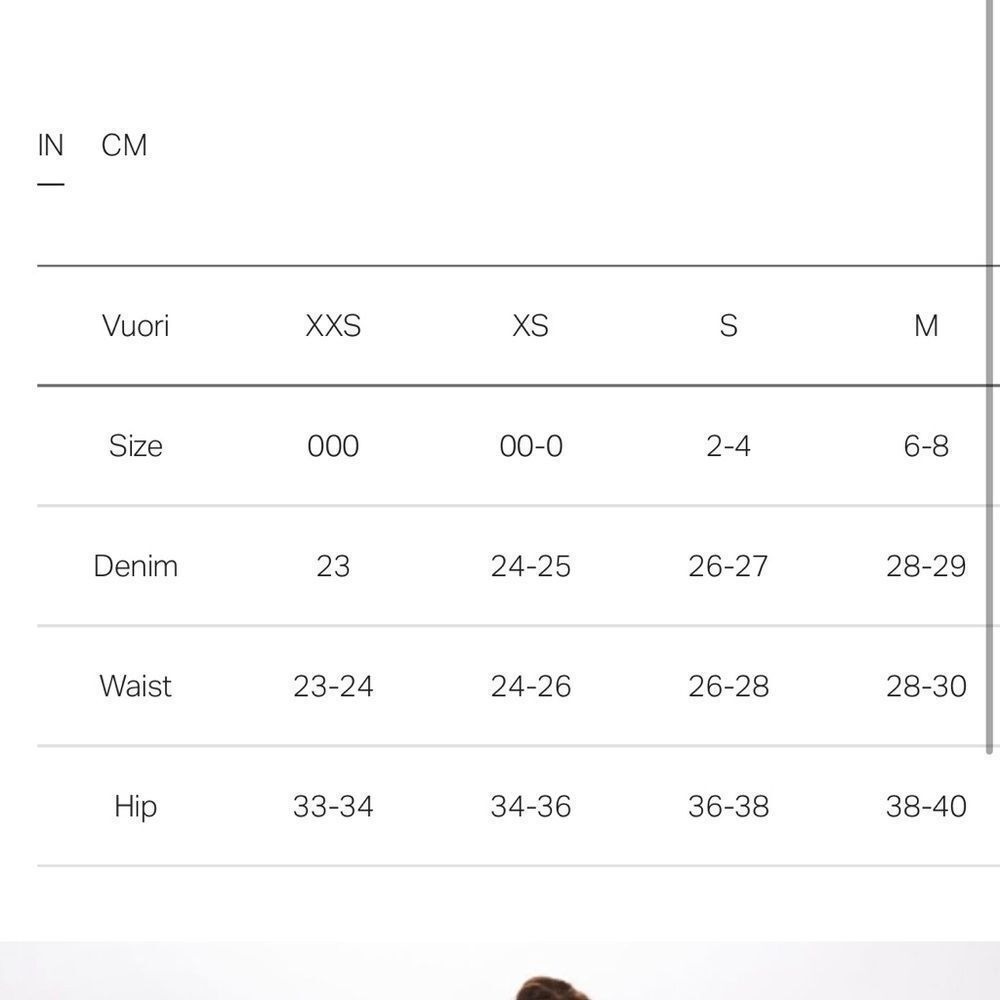 IN CM

| Vuori | XXS | XS | S | M |
|---|---|---|---|---|
| Size | 000 | 00-0 | 2-4 | 6-8 |
| Denim | 23 | 24-25 | 26-27 | 28-29 |
| Waist | 23-24 | 24-26 | 26-28 | 28-30 |
| Hip | 33-34 | 34-36 | 36-38 | 38-40 |